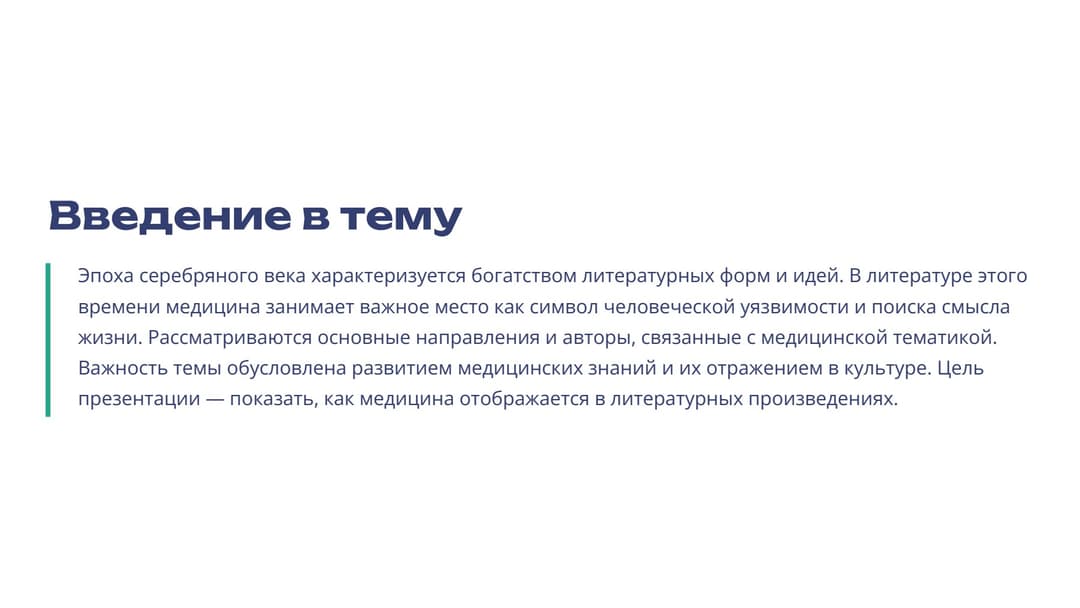 Введение в тему

Эпоха серебряного века характеризуется богатством литературных форм и идей. В литературе этого времени медицина занимает важное место как символ человеческой уязвимости и поиска смысла жизни. Рассматриваются основные направления и авторы, связанные с медицинской тематикой. Важность темы обусловлена развитием медицинских знаний и их отражением в культуре. Цель презентации — показать, как медицина отображается в литературных произведениях.